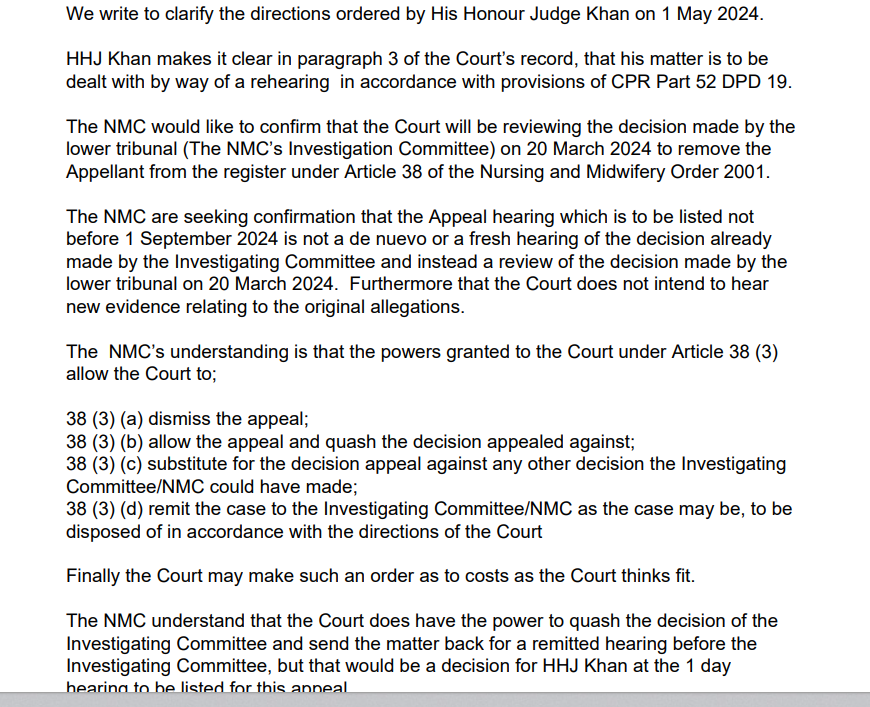 We write to clarify the directions ordered by His Honour Judge Khan on 1 May 2024.

HHJ Khan makes it clear in paragraph 3 of the Court's record, that his matter is to be dealt with by way of a rehearing in accordance with provisions of CPR Part 52 DPD 19.

The NMC would like to confirm that the Court will be reviewing the decision made by the lower tribunal (The NMC's Investigation Committee) on 20 March 2024 to remove the Appellant from the register under Article 38 of the Nursing and Midwifery Order 2001.

The NMC are seeking confirmation that the Appeal hearing which is to be listed not before 1 September 2024 is not a de nuevo or a fresh hearing of the decision already made by the Investigating Committee and instead a review of the decision made by the lower tribunal on 20 March 2024. Furthermore that the Court does not intend to hear new evidence relating to the original allegations.

The NMC's understanding is that the powers granted to the Court under Article 38 (3) allow the Court to;

38 (3) (a) dismiss the appeal;
38 (3) (b) allow the appeal and quash the decision appealed against;
38 (3) (c) substitute for the decision appeal against any other decision the Investigating Committee/NMC could have made;
38 (3) (d) remit the case to the Investigating Committee/NMC as the case may be, to be disposed of in accordance with the directions of the Court

Finally the Court may make such an order as to costs as the Court thinks fit.

The NMC understand that the Court does have the power to quash the decision of the Investigating Committee and send the matter back for a remitted hearing before the Investigating Committee, but that would be a decision for HHJ Khan at the 1 day hearing to be listed for this appeal